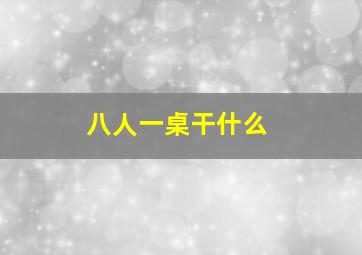 八人一桌干什么